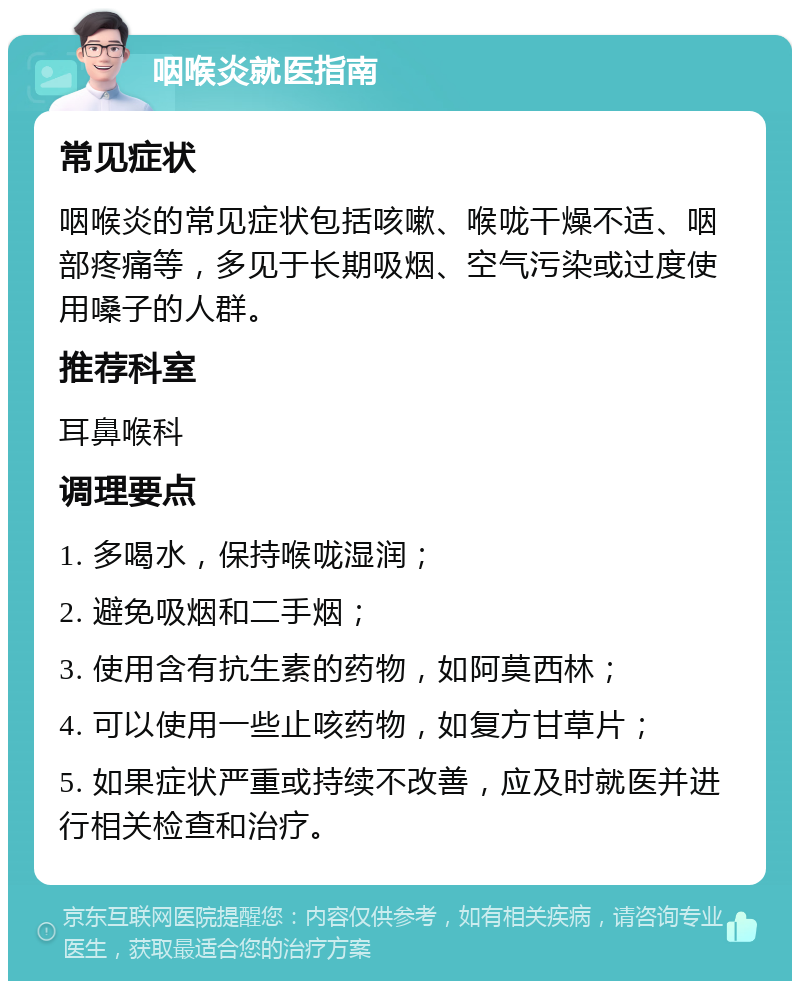 咽喉炎就医指南

常见症状

咽喉炎的常见症状包括咳嗽、喉咙干燥不适、咽部疼痛等，多见于长期吸烟、空气污染或过度使用嗓子的人群。

推荐科室

耳鼻喉科

调理要点

1. 多喝水，保持喉咙湿润；

2. 避免吸烟和二手烟；

3. 使用含有抗生素的药物，如阿莫西林；

4. 可以使用一些止咳药物，如复方甘草片；

5. 如果症状严重或持续不改善，应及时就医并进行相关检查和治疗。

京东互联网医院提醒您：内容仅供参考，如有相关疾病，请咨询专业医生，获取最适合您的治疗方案